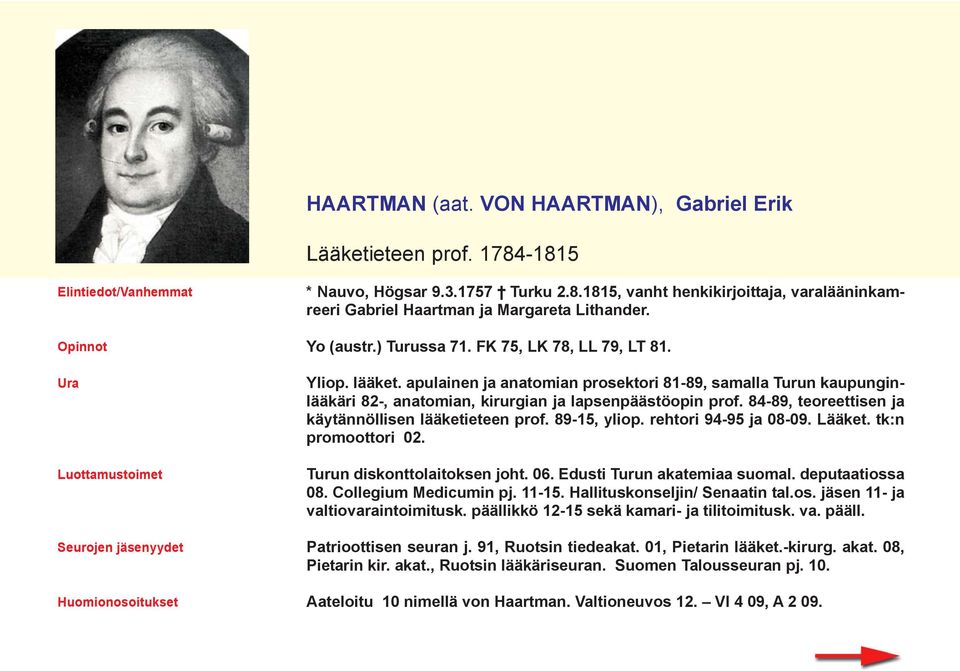 HAARTMAN (aat. VON HAARTMAN), Gabriel Erik

Lääketieteen prof. 1784-1815

Elintiedot/Vanhemmat

* Nauvo, Högsar 9.3.1757 † Turku 2.8.1815, vanht henkikirjoittaja, varalääninkamreeri Gabriel Haartman ja Margareta Lithander.

Opinnot

Yo (austr.) Turussa 71. FK 75, LK 78, LL 79, LT 81.

Ura

Yliop. lääket. apulainen ja anatomian prosektori 81-89, samalla Turun kaupunginlääkäri 82-, anatomian, kirurgian ja lapsenpäästöopin prof. 84-89, teoreettisen ja käytännöllisen lääketieteen prof. 89-15, yliop. rehtori 94-95 ja 08-09. Lääket. tk:n promoottori 02.

Luottamustoimet

Turun diskonttolaitoksen joht. 06. Edusti Turun akatemiaa suomal. deputaatiossa 08. Collegium Medicumin pj. 11-15. Hallituskonseljin/ Senaatin tal.os. jäsen 11- ja valtiovaraintoimitusk. päällikkö 12-15 sekä kamari- ja tilitoimitusk. va. pääll.

Seurojen jäsenyydet

Patrioottisen seuran j. 91, Ruotsin tiedeakat. 01, Pietarin lääket.-kirurg. akat. 08, Pietarin kir. akat., Ruotsin lääkäriseuran. Suomen Talousseuran pj. 10.

Huomionosoitukset

Aateloitu 10 nimellä von Haartman. Valtioneuvos 12. – VI 4 09, A 2 09.